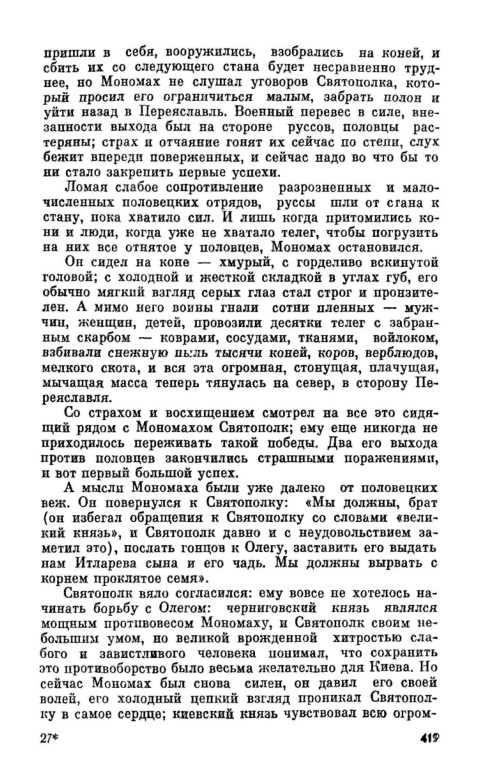 пришли в себя, вооружились, взобрались на коней, и сбить их со следующего стана будет несравненно труднее, но Мономах не слушал уговоров Святополка, который просил его ограничиться малым, забрать полон и уйти назад в Переяславль. Военный перевес в силе, внезапности выхода был на стороне руссов, половцы растеряны; страх и отчаяние гонят их сейчас по степи, слух бежит впереди поверженных, и сейчас надо во что бы то ни стало закрепить первые успехи.

Ломая слабое сопротивление разрозненных и малочисленных половецких отрядов, руссы шли от стана к стану, пока хватило сил. И лишь когда притомились кони и люди, когда уже не хватало телег, чтобы погрузить на них все отнятое у половцев, Мономах остановился.

Он сидел на коне — хмурый, с горделиво вскинутой головой; с холодной и жесткой складкой в углах губ, его обычно мягкий взгляд серых глаз стал строг и пронзителен. А мимо него воины гнали сотни пленных — мужчин, женщин, детей, провозили десятки телег с забранным скарбом — коврами, сосудами, тканями, войлоком, взбивали снежную пыль тысячи коней, коров, верблюдов, мелкого скота, и вся эта огромная, стонущая, плачущая, мычащая масса теперь тянулась на север, в сторону Переяславля.

Со страхом и восхищением смотрел на все это сидящий рядом с Мономахом Святополк; ему еще никогда не приходилось переживать такой победы. Два его выхода против половцев закончились страшными поражениями, и вот первый большой успех.

А мысли Мономаха были уже далеко от половецких веж. Он повернулся к Святополку: «Мы должны, брат (он избегал обращения к Святополку со словами «великий князь», и Святополк давно и с неудовольствием заметил это), послать гонцов к Олегу, заставить его выдать нам Итларева сына и его чадь. Мы должны вырвать с корнем проклятое семя».

Святополк вяло согласился: ему вовсе не хотелось начинать борьбу с Олегом: черниговский князь являлся мощным противовесом Мономаху, и Святополк своим небольшим умом, но великой врожденной хитростью слабого и завистливого человека понимал, что сохранить это противоборство было весьма желательно для Киева. Но сейчас Мономах был снова силен, он давил его своей волей, его холодный цепкий взгляд проникал Святополку в самое сердце; киевский князь чувствовал всю огром-

27*

419